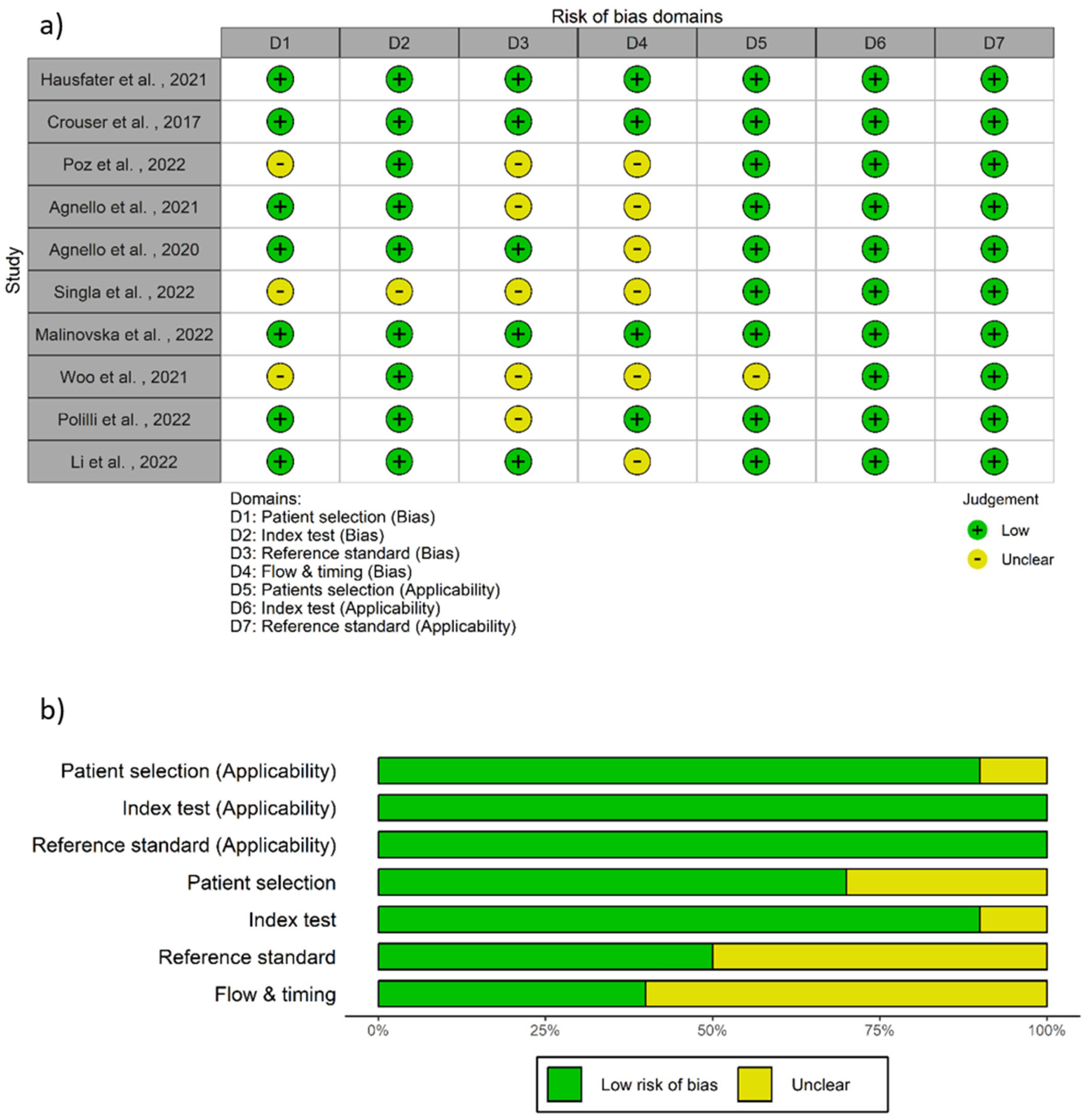 a)

Risk of bias domains

Study

| | D1 | D2 | D3 | D4 | D5 | D6 | D7 |
|---|---|---|---|---|---|---|---|
| Hausfater et al. , 2021 | + | + | + | + | + | + | + |
| Crouser et al. , 2017 | + | + | + | + | + | + | + |
| Poz et al. , 2022 | - | + | - | - | + | + | + |
| Agnello et al. , 2021 | + | + | - | - | + | + | + |
| Agnello et al. , 2020 | + | + | + | - | + | + | + |
| Singla et al. , 2022 | - | - | - | - | + | + | + |
| Malinovska et al. , 2022 | + | + | + | + | + | + | + |
| Woo et al. , 2021 | - | + | - | - | - | + | + |
| Polilli et al. , 2022 | + | + | - | + | + | + | + |
| Li et al. , 2022 | + | + | + | - | + | + | + |

Domains:
D1: Patient selection (Bias)
D2: Index test (Bias)
D3: Reference standard (Bias)
D4: Flow & timing (Bias)
D5: Patients selection (Applicability)
D6: Index test (Applicability)
D7: Reference standard (Applicability)

Judgement
+ Low
- Unclear

b)

Patient selection (Applicability)
Index test (Applicability)
Reference standard (Applicability)
Patient selection
Index test
Reference standard
Flow & timing

0% 25% 50% 75% 100%

Low risk of bias Unclear